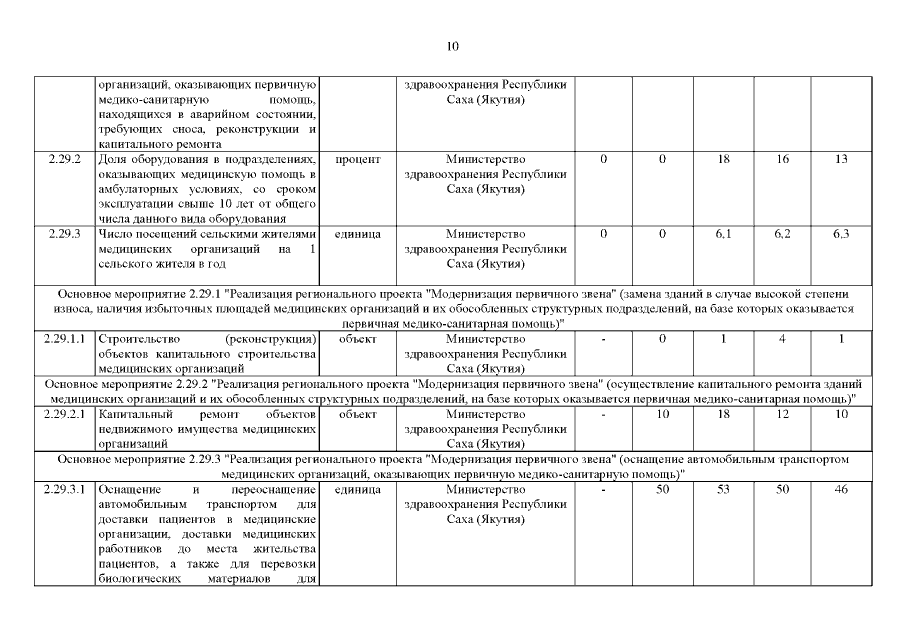 10

| | организаций, оказывающих первичную медико-санитарную помощь, находящихся в аварийном состоянии, требующих сноса, реконструкции и капитального ремонта | | здравоохранения Республики Саха (Якутия) | | | | | |
|---|---|---|---|---|---|---|---|---|
| 2.29.2 | Доля оборудования в подразделениях, оказывающих медицинскую помощь в амбулаторных условиях, со сроком эксплуатации свыше 10 лет от общего числа данного вида оборудования | процент | Министерство здравоохранения Республики Саха (Якутия) | 0 | 0 | 18 | 16 | 13 |
| 2.29.3 | Число посещений сельскими жителями медицинских организаций на 1 сельского жителя в год | единица | Министерство здравоохранения Республики Саха (Якутия) | 0 | 0 | 6,1 | 6,2 | 6,3 |
| Основное мероприятие 2.29.1 "Реализация регионального проекта "Модернизация первичного звена" (замена зданий в случае высокой степени износа, наличия избыточных площадей медицинских организаций и их обособленных структурных подразделений, на базе которых оказывается первичная медико-санитарная помощь)" | | | | | | | | |
| 2.29.1.1 | Строительство (реконструкция) объектов капитального строительства медицинских организаций | объект | Министерство здравоохранения Республики Саха (Якутия) | - | 0 | 1 | 4 | 1 |
| Основное мероприятие 2.29.2 "Реализация регионального проекта "Модернизация первичного звена" (осуществление капитального ремонта зданий медицинских организаций и их обособленных структурных подразделений, на базе которых оказывается первичная медико-санитарная помощь)" | | | | | | | | |
| 2.29.2.1 | Капитальный ремонт объектов недвижимого имущества медицинских организаций | объект | Министерство здравоохранения Республики Саха (Якутия) | - | 10 | 18 | 12 | 10 |
| Основное мероприятие 2.29.3 "Реализация регионального проекта "Модернизация первичного звена" (оснащение автомобильным транспортом медицинских организаций, оказывающих первичную медико-санитарную помощь)" | | | | | | | | |
| 2.29.3.1 | Оснащение и переоснащение автомобильным транспортом для доставки пациентов в медицинские организации, доставки медицинских работников до места жительства пациентов, а также для перевозки биологических материалов для | единица | Министерство здравоохранения Республики Саха (Якутия) | - | 50 | 53 | 50 | 46 |